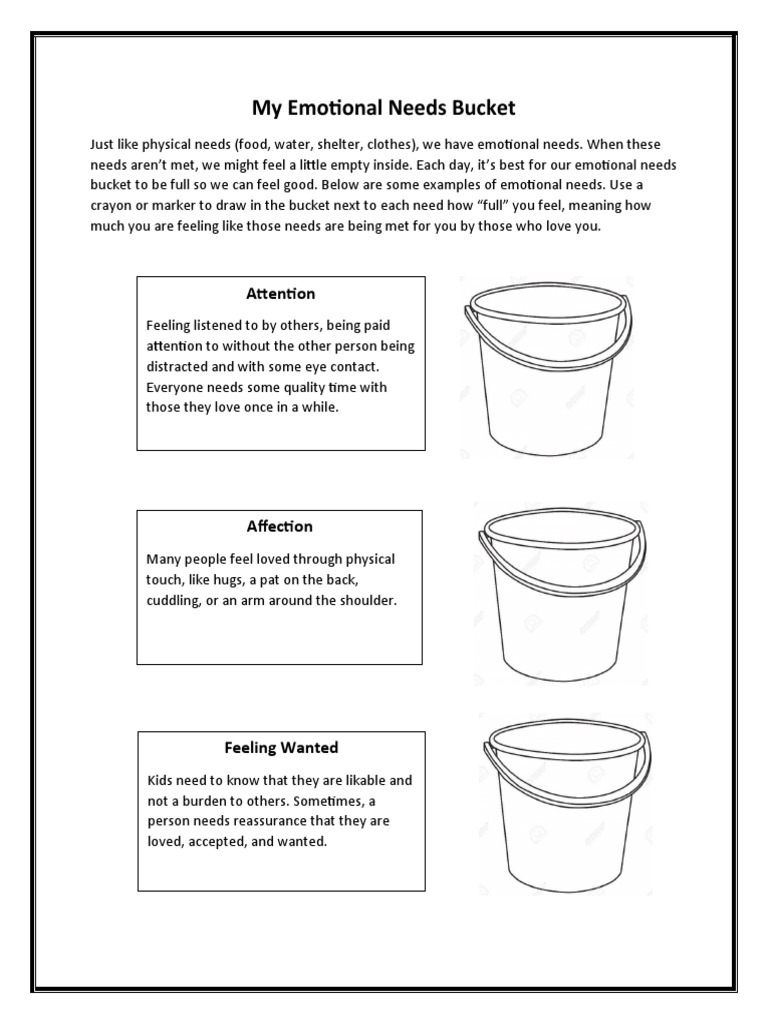 My Emotional Needs Bucket

Just like physical needs (food, water, shelter, clothes), we have emotional needs. When these needs aren't met, we might feel a little empty inside. Each day, it's best for our emotional needs bucket to be full so we can feel good. Below are some examples of emotional needs. Use a crayon or marker to draw in the bucket next to each need how "full" you feel, meaning how much you are feeling like those needs are being met for you by those who love you.

Attention

Feeling listened to by others, being paid attention to without the other person being distracted and with some eye contact. Everyone needs some quality time with those they love once in a while.

Affection

Many people feel loved through physical touch, like hugs, a pat on the back, cuddling, or an arm around the shoulder.

Feeling Wanted

Kids need to know that they are likable and not a burden to others. Sometimes, a person needs reassurance that they are loved, accepted, and wanted.